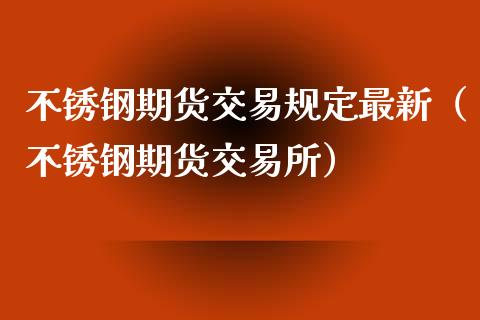 不锈钢期货交易规定最新（不锈钢期货交易所）